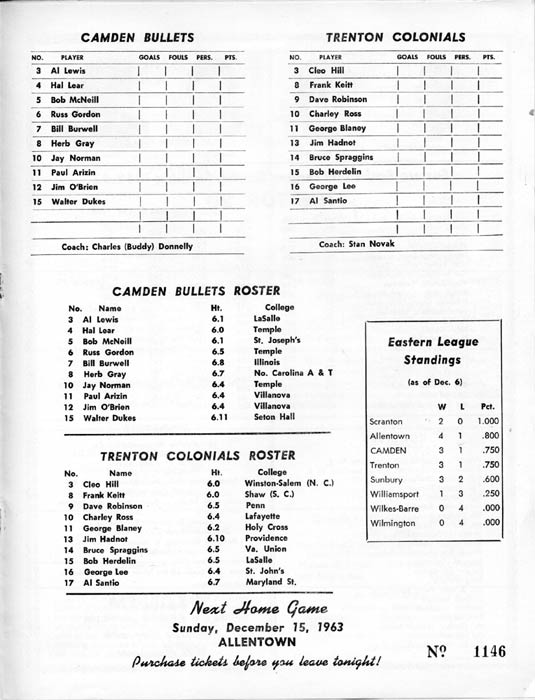 CAMDEN BULLETS

| NO. | PLAYER | GOALS | FOULS | PERS. | PTS. |
|---|---|---|---|---|---|
| 3 | Al Lewis | | | | |
| 4 | Hal Lear | | | | |
| 5 | Bob McNeill | | | | |
| 6 | Russ Gordon | | | | |
| 7 | Bill Burwell | | | | |
| 8 | Herb Gray | | | | |
| 10 | Jay Norman | | | | |
| 11 | Paul Arizin | | | | |
| 12 | Jim O'Brien | | | | |
| 15 | Walter Dukes | | | | |
| | | | | | |
| | | | | | |

Coach: Charles (Buddy) Donnelly

TRENTON COLONIALS

| NO. | PLAYER | GOALS | FOULS | PERS. | PTS. |
|---|---|---|---|---|---|
| 3 | Cleo Hill | | | | |
| 8 | Frank Keitt | | | | |
| 9 | Dave Robinson | | | | |
| 10 | Charley Ross | | | | |
| 11 | George Blaney | | | | |
| 13 | Jim Hadnot | | | | |
| 14 | Bruce Spraggins | | | | |
| 15 | Bob Herdelin | | | | |
| 16 | George Lee | | | | |
| 17 | Al Santio | | | | |
| | | | | | |
| | | | | | |

Coach: Stan Novak

CAMDEN BULLETS ROSTER

| No. | Name | Ht. | College |
|---|---|---|---|
| 3 | Al Lewis | 6.1 | LaSalle |
| 4 | Hal Lear | 6.0 | Temple |
| 5 | Bob McNeill | 6.1 | St. Joseph's |
| 6 | Russ Gordon | 6.5 | Temple |
| 7 | Bill Burwell | 6.8 | Illinois |
| 8 | Herb Gray | 6.7 | No. Carolina A & T |
| 10 | Jay Norman | 6.4 | Temple |
| 11 | Paul Arizin | 6.4 | Villanova |
| 12 | Jim O'Brien | 6.4 | Villanova |
| 15 | Walter Dukes | 6.11 | Seton Hall |

TRENTON COLONIALS ROSTER

| No. | Name | Ht. | College |
|---|---|---|---|
| 3 | Cleo Hill | 6.0 | Winston-Salem (N. C.) |
| 8 | Frank Keitt | 6.0 | Shaw (S. C.) |
| 9 | Dave Robinson | 6.5 | Penn |
| 10 | Charley Ross | 6.4 | Lafayette |
| 11 | George Blaney | 6.2 | Holy Cross |
| 13 | Jim Hadnot | 6.10 | Providence |
| 14 | Bruce Spraggins | 6.5 | Va. Union |
| 15 | Bob Herdelin | 6.5 | LaSalle |
| 16 | George Lee | 6.4 | St. John's |
| 17 | Al Santio | 6.7 | Maryland St. |

Eastern League Standings

(as of Dec. 6)

| | W | L | Pct. |
|---|---|---|---|
| Scranton | 2 | 0 | 1.000 |
| Allentown | 4 | 1 | .800 |
| CAMDEN | 3 | 1 | .750 |
| Trenton | 3 | 1 | .750 |
| Sunbury | 3 | 2 | .600 |
| Williamsport | 1 | 3 | .250 |
| Wilkes-Barre | 0 | 4 | .000 |
| Wilmington | 0 | 4 | .000 |

Next Home Game
Sunday, December 15, 1963
ALLENTOWN
Purchase tickets before you leave tonight!

Nº 1146